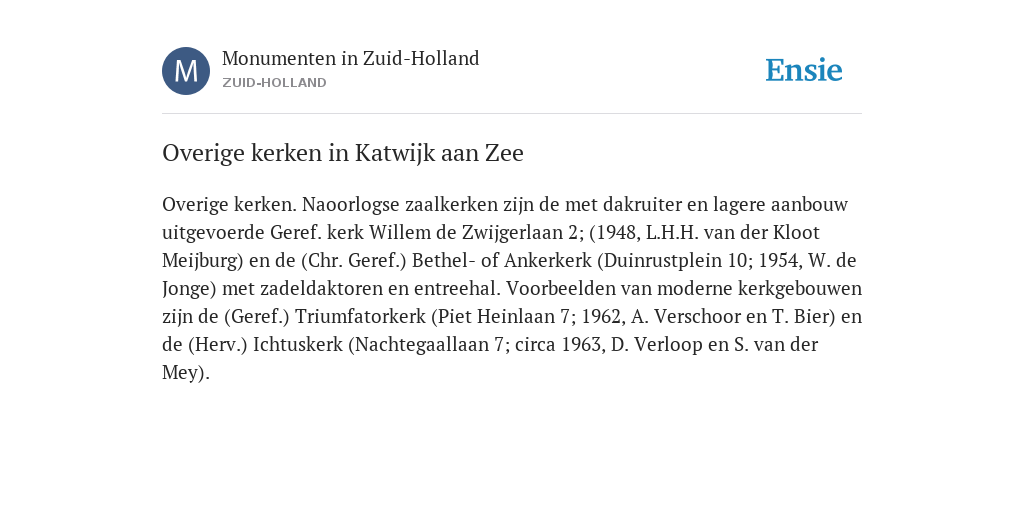 M

Monumenten in Zuid-Holland
ZUID-HOLLAND

Ensie

Overige kerken in Katwijk aan Zee

Overige kerken. Naoorlogse zaalkerken zijn de met dakruiter en lagere aanbouw uitgevoerde Geref. kerk Willem de Zwijgerlaan 2; (1948, L.H.H. van der Kloot Meijburg) en de (Chr. Geref.) Bethel- of Ankerkerk (Duinrustplein 10; 1954, W. de Jonge) met zadeldaktoren en entreehal. Voorbeelden van moderne kerkgebouwen zijn de (Geref.) Triumfatorkerk (Piet Heinlaan 7; 1962, A. Verschoor en T. Bier) en de (Herv.) Ichtuskerk (Nachtegaallaan 7; circa 1963, D. Verloop en S. van der Mey).